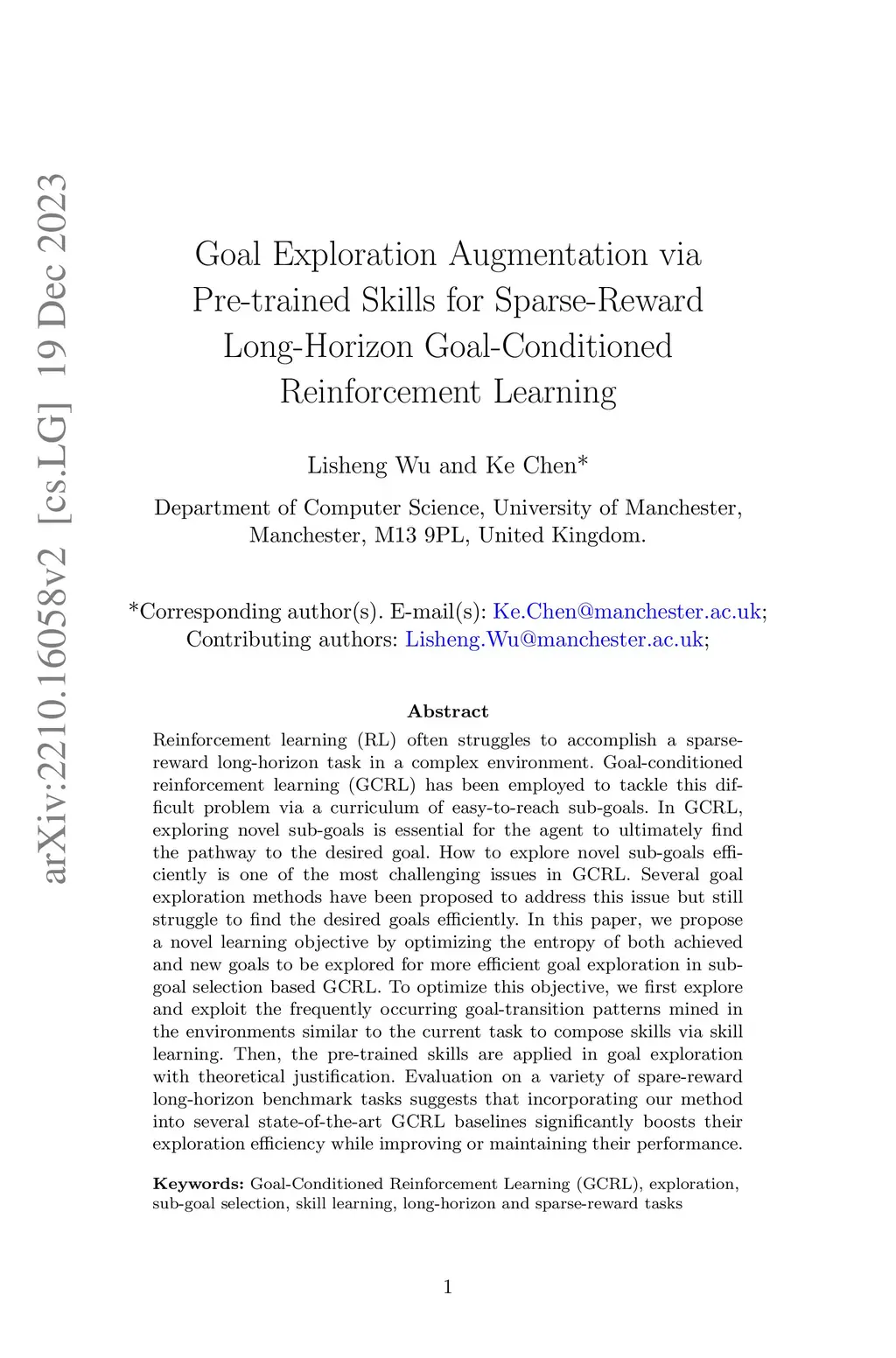 arXiv:2210.16058v2 [cs.LG] 19 Dec 2023

Goal Exploration Augmentation via Pre-trained Skills for Sparse-Reward Long-Horizon Goal-Conditioned Reinforcement Learning

Lisheng Wu and Ke Chen*

Department of Computer Science, University of Manchester, Manchester, M13 9PL, United Kingdom.

*Corresponding author(s). E-mail(s): Ke.Chen@manchester.ac.uk; Contributing authors: Lisheng.Wu@manchester.ac.uk;

Abstract

Reinforcement learning (RL) often struggles to accomplish a sparse-reward long-horizon task in a complex environment. Goal-conditioned reinforcement learning (GCRL) has been employed to tackle this difficult problem via a curriculum of easy-to-reach sub-goals. In GCRL, exploring novel sub-goals is essential for the agent to ultimately find the pathway to the desired goal. How to explore novel sub-goals efficiently is one of the most challenging issues in GCRL. Several goal exploration methods have been proposed to address this issue but still struggle to find the desired goals efficiently. In this paper, we propose a novel learning objective by optimizing the entropy of both achieved and new goals to be explored for more efficient goal exploration in sub-goal selection based GCRL. To optimize this objective, we first explore and exploit the frequently occurring goal-transition patterns mined in the environments similar to the current task to compose skills via skill learning. Then, the pre-trained skills are applied in goal exploration with theoretical justification. Evaluation on a variety of spare-reward long-horizon benchmark tasks suggests that incorporating our method into several state-of-the-art GCRL baselines significantly boosts their exploration efficiency while improving or maintaining their performance.

Keywords: Goal-Conditioned Reinforcement Learning (GCRL), exploration, sub-goal selection, skill learning, long-horizon and sparse-reward tasks

1